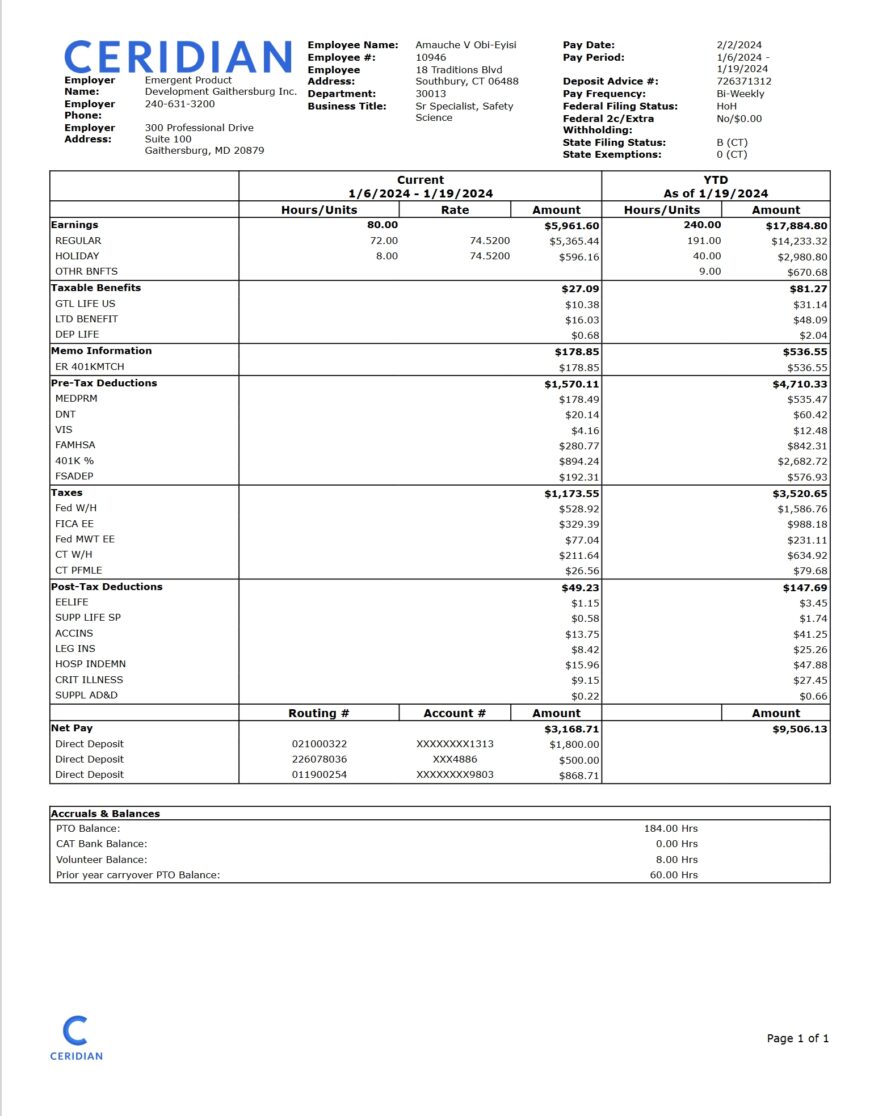 CERIDIAN

Employer Name: Emergent Product Development Gaithersburg Inc.
Employer Phone: 240-631-3200
Employer Address: 300 Professional Drive
Suite 100
Gaithersburg, MD 20879

Employee Name: Amauche V Obi-Eyisi
Employee #: 10946
Employee Address: 18 Traditions Blvd
Southbury, CT 06488
Department: 30013
Business Title: Sr Specialist, Safety Science

Pay Date: 2/2/2024
Pay Period: 1/6/2024 - 1/19/2024
Deposit Advice #: 726371312
Pay Frequency: Bi-Weekly
Federal Filing Status: HoH
Federal 2c/Extra Withholding: No/$0.00
State Filing Status: B (CT)
State Exemptions: 0 (CT)

| | Current 1/6/2024 - 1/19/2024 | | | YTD As of 1/19/2024 | |
|---|---|---|---|---|---|
| | Hours/Units | Rate | Amount | Hours/Units | Amount |
| Earnings | 80.00 | | $5,961.60 | 240.00 | $17,884.80 |
| REGULAR | 72.00 | 74.5200 | $5,365.44 | 191.00 | $14,233.32 |
| HOLIDAY | 8.00 | 74.5200 | $596.16 | 40.00 | $2,980.80 |
| OTHR BNFTS | | | | 9.00 | $670.68 |
| Taxable Benefits | | | $27.09 | | $81.27 |
| GTL LIFE US | | | $10.38 | | $31.14 |
| LTD BENEFIT | | | $16.03 | | $48.09 |
| DEP LIFE | | | $0.68 | | $2.04 |
| Memo Information | | | $178.85 | | $536.55 |
| ER 401KMTCH | | | $178.85 | | $536.55 |
| Pre-Tax Deductions | | | $1,570.11 | | $4,710.33 |
| MEDPRM | | | $178.49 | | $535.47 |
| DNT | | | $20.14 | | $60.42 |
| VIS | | | $4.16 | | $12.48 |
| FAMHSA | | | $280.77 | | $842.31 |
| 401K % | | | $894.24 | | $2,682.72 |
| FSADEP | | | $192.31 | | $576.93 |
| Taxes | | | $1,173.55 | | $3,520.65 |
| Fed W/H | | | $528.92 | | $1,586.76 |
| FICA EE | | | $329.39 | | $988.18 |
| Fed MWT EE | | | $77.04 | | $231.11 |
| CT W/H | | | $211.64 | | $634.92 |
| CT PFMLE | | | $26.56 | | $79.68 |
| Post-Tax Deductions | | | $49.23 | | $147.69 |
| EELIFE | | | $1.15 | | $3.45 |
| SUPP LIFE SP | | | $0.58 | | $1.74 |
| ACCINS | | | $13.75 | | $41.25 |
| LEG INS | | | $8.42 | | $25.26 |
| HOSP INDEMN | | | $15.96 | | $47.88 |
| CRIT ILLNESS | | | $9.15 | | $27.45 |
| SUPPL AD&D | | | $0.22 | | $0.66 |
| | Routing # | Account # | Amount | | Amount |
| Net Pay | | | $3,168.71 | | $9,506.13 |
| Direct Deposit | 021000322 | XXXXXXXX1313 | $1,800.00 | | |
| Direct Deposit | 226078036 | XXX4886 | $500.00 | | |
| Direct Deposit | 011900254 | XXXXXXXX9803 | $868.71 | | |

Accruals & Balances
PTO Balance: 184.00 Hrs
CAT Bank Balance: 0.00 Hrs
Volunteer Balance: 8.00 Hrs
Prior year carryover PTO Balance: 60.00 Hrs

CERIDIAN

Page 1 of 1